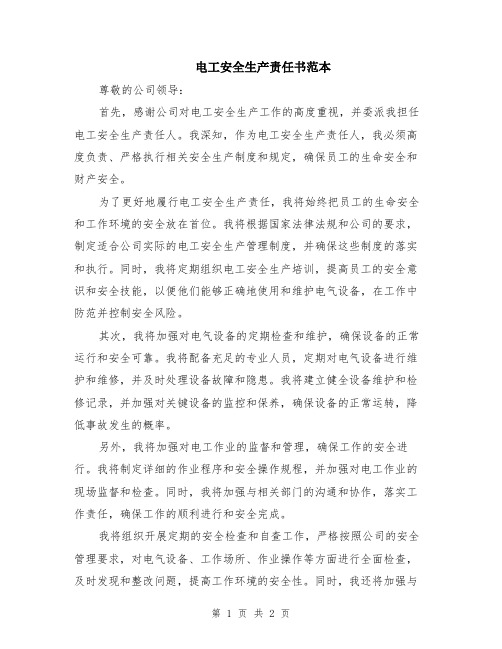 电工安全生产责任书范本

尊敬的公司领导：

首先，感谢公司对电工安全生产工作的高度重视，并委派我担任电工安全生产责任人。我深知，作为电工安全生产责任人，我必须高度负责、严格执行相关安全生产制度和规定，确保员工的生命安全和财产安全。

为了更好地履行电工安全生产责任，我将始终把员工的生命安全和工作环境的安全放在首位。我将根据国家法律法规和公司的要求，制定适合公司实际的电工安全生产管理制度，并确保这些制度的落实和执行。同时，我将定期组织电工安全生产培训，提高员工的安全意识和安全技能，以便他们能够正确地使用和维护电气设备，在工作中防范并控制安全风险。

其次，我将加强对电气设备的定期检查和维护，确保设备的正常运行和安全可靠。我将配备充足的专业人员，定期对电气设备进行维护和维修，并及时处理设备故障和隐患。我将建立健全设备维护和检修记录，并加强对关键设备的监控和保养，确保设备的正常运转，降低事故发生的概率。

另外，我将加强对电工作业的监督和管理，确保工作的安全进行。我将制定详细的作业程序和安全操作规程，并加强对电工作业的现场监督和检查。同时，我将加强与相关部门的沟通和协作，落实工作责任，确保工作的顺利进行和安全完成。

我将组织开展定期的安全检查和自查工作，严格按照公司的安全管理要求，对电气设备、工作场所、作业操作等方面进行全面检查，及时发现和整改问题，提高工作环境的安全性。同时，我还将加强与

第 1 页 共 2 页